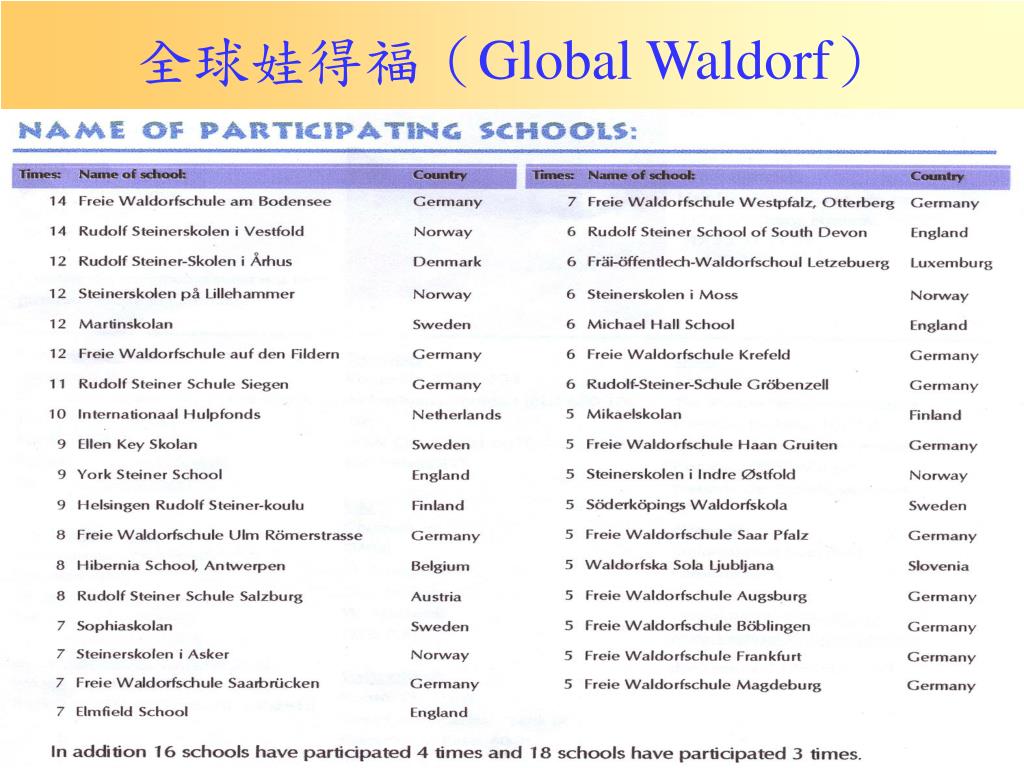 全球娃得福（Global Waldorf）

NAME OF PARTICIPATING SCHOOLS:

| Times: | Name of school: | Country |
|---|---|---|
| 14 | Freie Waldorfschule am Bodensee | Germany |
| 14 | Rudolf Steinerskolen i Vestfold | Norway |
| 12 | Rudolf Steiner-Skolen i Århus | Denmark |
| 12 | Steinerskolen på Lillehammer | Norway |
| 12 | Martinskolan | Sweden |
| 12 | Freie Waldorfschule auf den Fildern | Germany |
| 11 | Rudolf Steiner Schule Siegen | Germany |
| 10 | Internationaal Hulpfonds | Netherlands |
| 9 | Ellen Key Skolan | Sweden |
| 9 | York Steiner School | England |
| 9 | Helsingen Rudolf Steiner-koulu | Finland |
| 8 | Freie Waldorfschule Ulm Römerstrasse | Germany |
| 8 | Hibernia School, Antwerpen | Belgium |
| 8 | Rudolf Steiner Schule Salzburg | Austria |
| 7 | Sophiaskolan | Sweden |
| 7 | Steinerskolen i Asker | Norway |
| 7 | Freie Waldorfschule Saarbrücken | Germany |
| 7 | Elmfield School | England |

| Times: | Name of school: | Country |
|---|---|---|
| 7 | Freie Waldorfschule Westpfalz, Otterberg | Germany |
| 6 | Rudolf Steiner School of South Devon | England |
| 6 | Fräi-öffentlech-Waldorfschoul Letzebuerg | Luxemburg |
| 6 | Steinerskolen i Moss | Norway |
| 6 | Michael Hall School | England |
| 6 | Freie Waldorfschule Krefeld | Germany |
| 6 | Rudolf-Steiner-Schule Gröbenzell | Germany |
| 5 | Mikaelskolan | Finland |
| 5 | Freie Waldorfschule Haan Gruiten | Germany |
| 5 | Steinerskolen i Indre Østfold | Norway |
| 5 | Söderköpings Waldorfskola | Sweden |
| 5 | Freie Waldorfschule Saar Pfalz | Germany |
| 5 | Waldorfska Sola Ljubljana | Slovenia |
| 5 | Freie Waldorfschule Augsburg | Germany |
| 5 | Freie Waldorfschule Böblingen | Germany |
| 5 | Freie Waldorfschule Frankfurt | Germany |
| 5 | Freie Waldorfschule Magdeburg | Germany |

In addition 16 schools have participated 4 times and 18 schools have participated 3 times.